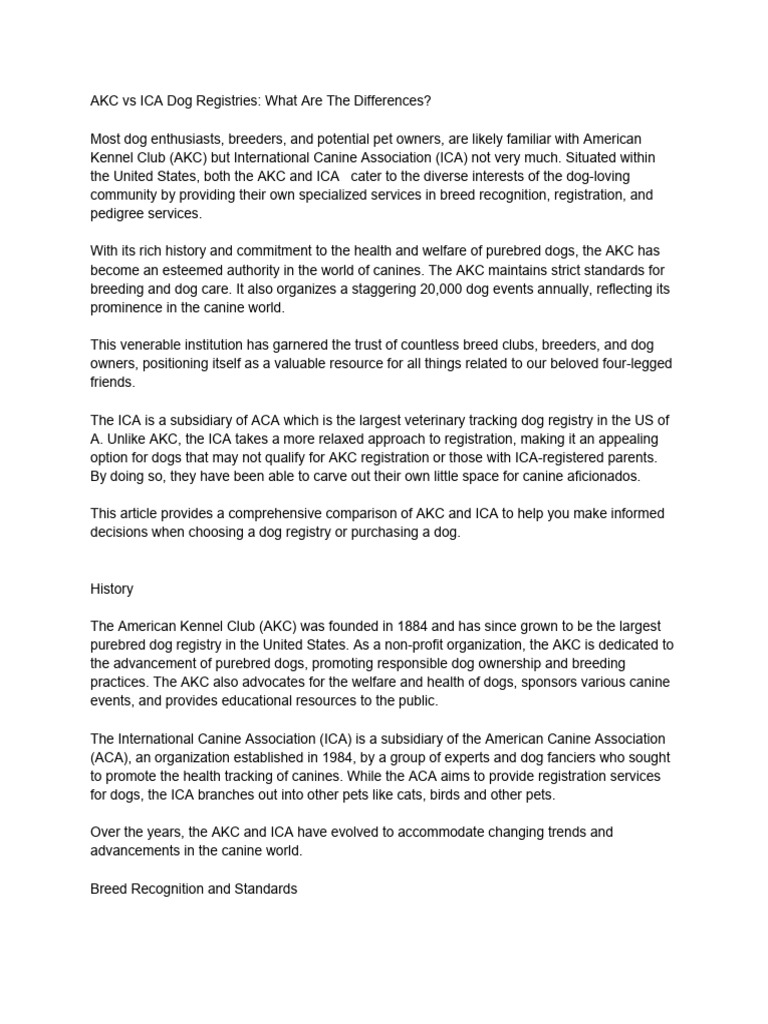 AKC vs ICA Dog Registries: What Are The Differences?

Most dog enthusiasts, breeders, and potential pet owners, are likely familiar with American Kennel Club (AKC) but International Canine Association (ICA) not very much. Situated within the United States, both the AKC and ICA cater to the diverse interests of the dog-loving community by providing their own specialized services in breed recognition, registration, and pedigree services.

With its rich history and commitment to the health and welfare of purebred dogs, the AKC has become an esteemed authority in the world of canines. The AKC maintains strict standards for breeding and dog care. It also organizes a staggering 20,000 dog events annually, reflecting its prominence in the canine world.

This venerable institution has garnered the trust of countless breed clubs, breeders, and dog owners, positioning itself as a valuable resource for all things related to our beloved four-legged friends.

The ICA is a subsidiary of ACA which is the largest veterinary tracking dog registry in the US of A. Unlike AKC, the ICA takes a more relaxed approach to registration, making it an appealing option for dogs that may not qualify for AKC registration or those with ICA-registered parents. By doing so, they have been able to carve out their own little space for canine aficionados.

This article provides a comprehensive comparison of AKC and ICA to help you make informed decisions when choosing a dog registry or purchasing a dog.

History

The American Kennel Club (AKC) was founded in 1884 and has since grown to be the largest purebred dog registry in the United States. As a non-profit organization, the AKC is dedicated to the advancement of purebred dogs, promoting responsible dog ownership and breeding practices. The AKC also advocates for the welfare and health of dogs, sponsors various canine events, and provides educational resources to the public.

The International Canine Association (ICA) is a subsidiary of the American Canine Association (ACA), an organization established in 1984, by a group of experts and dog fanciers who sought to promote the health tracking of canines. While the ACA aims to provide registration services for dogs, the ICA branches out into other pets like cats, birds and other pets.

Over the years, the AKC and ICA have evolved to accommodate changing trends and advancements in the canine world.

Breed Recognition and Standards